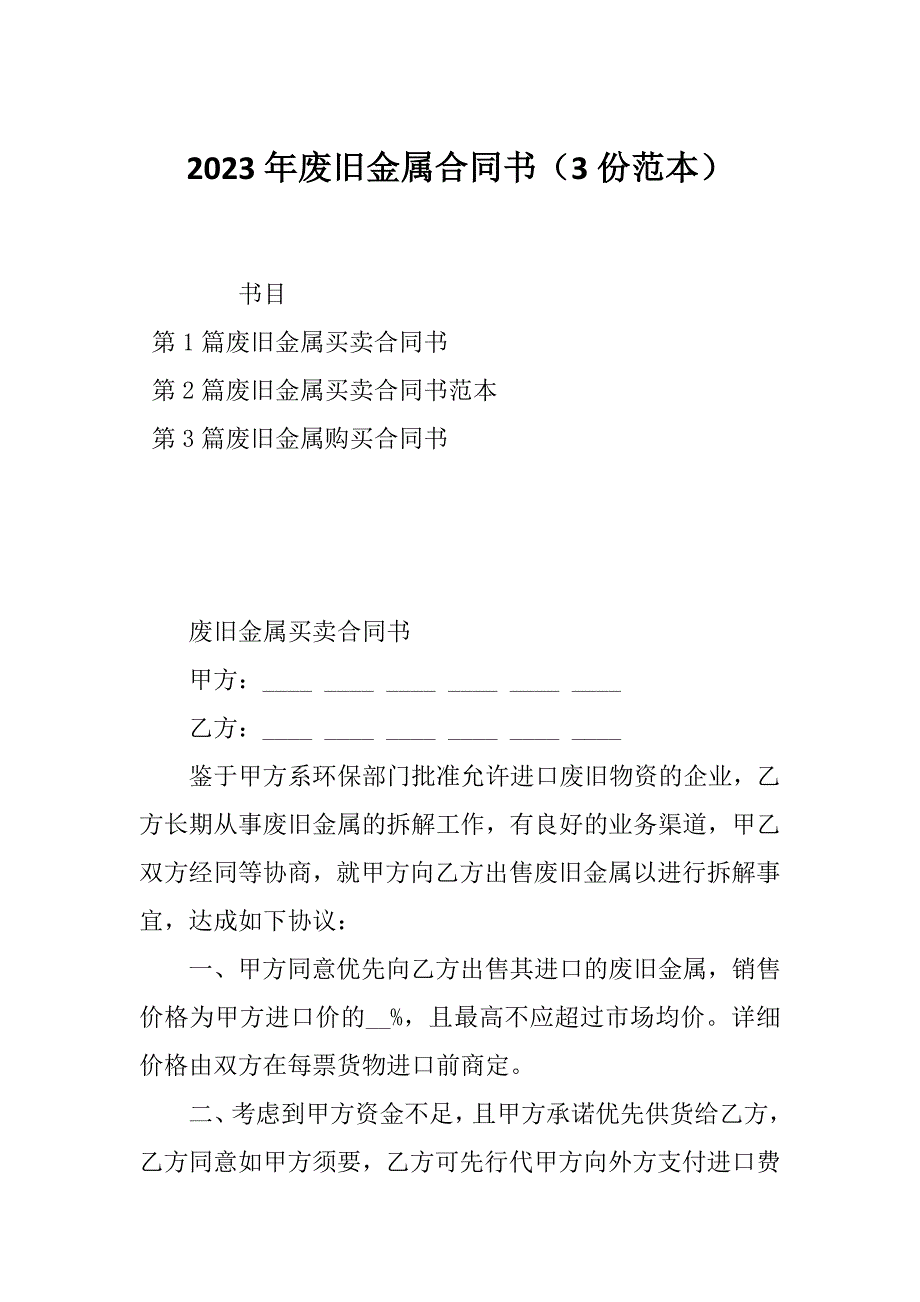 2023年废旧金属合同书（3份范本）

书目

第1篇废旧金属买卖合同书

第2篇废旧金属买卖合同书范本

第3篇废旧金属购买合同书

废旧金属买卖合同书

甲方：____ ____ ____ ____ ____ ____

乙方：____ ____ ____ ____ ____ ____

鉴于甲方系环保部门批准允许进口废旧物资的企业，乙方长期从事废旧金属的拆解工作，有良好的业务渠道，甲乙双方经同等协商，就甲方向乙方出售废旧金属以进行拆解事宜，达成如下协议：

一、甲方同意优先向乙方出售其进口的废旧金属，销售价格为甲方进口价的__%，且最高不应超过市场均价。详细价格由双方在每票货物进口前商定。

二、考虑到甲方资金不足，且甲方承诺优先供货给乙方，乙方同意如甲方须要，乙方可先行代甲方向外方支付进口费